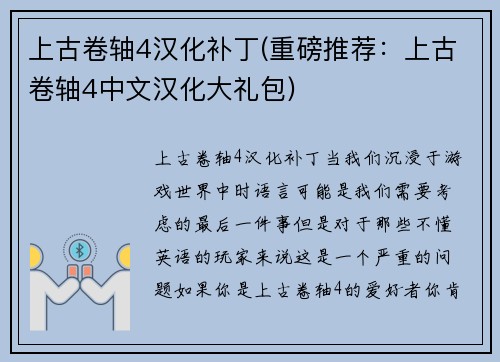 上古卷轴4汉化补丁(重磅推荐：上古卷轴4中文汉化大礼包)

上古卷轴4汉化补丁当我们沉浸于游戏世界中时语言可能是我们需要考虑的最后一件事但是对于那些不懂英语的玩家来说这是一个严重的问题如果你是上古卷轴4的爱好者你肯